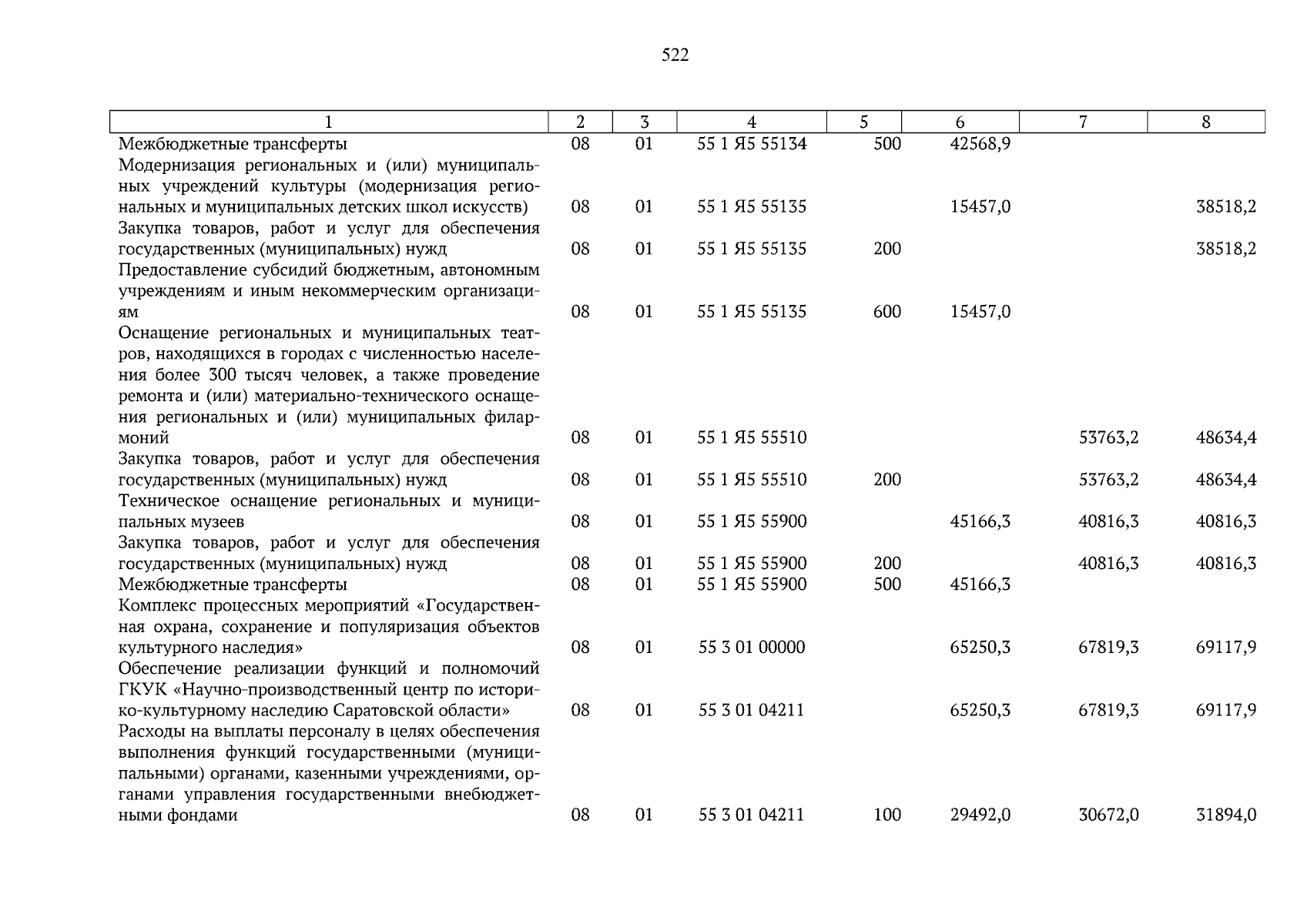 522

| 1 | 2 | 3 | 4 | 5 | 6 | 7 | 8 |
|---|---|---|---|---|---|---|---|
| Межбюджетные трансферты | 08 | 01 | 55 1 Я5 55134 | 500 | 42568,9 | | |
| Модернизация региональных и (или) муниципальных учреждений культуры (модернизация региональных и муниципальных детских школ искусств) | 08 | 01 | 55 1 Я5 55135 | | 15457,0 | | 38518,2 |
| Закупка товаров, работ и услуг для обеспечения государственных (муниципальных) нужд | 08 | 01 | 55 1 Я5 55135 | 200 | | | 38518,2 |
| Предоставление субсидий бюджетным, автономным учреждениям и иным некоммерческим организациям | 08 | 01 | 55 1 Я5 55135 | 600 | 15457,0 | | |
| Оснащение региональных и муниципальных театров, находящихся в городах с численностью населения более 300 тысяч человек, а также проведение ремонта и (или) материально-технического оснащения региональных и (или) муниципальных филармоний | 08 | 01 | 55 1 Я5 55510 | | | 53763,2 | 48634,4 |
| Закупка товаров, работ и услуг для обеспечения государственных (муниципальных) нужд | 08 | 01 | 55 1 Я5 55510 | 200 | | 53763,2 | 48634,4 |
| Техническое оснащение региональных и муниципальных музеев | 08 | 01 | 55 1 Я5 55900 | | 45166,3 | 40816,3 | 40816,3 |
| Закупка товаров, работ и услуг для обеспечения государственных (муниципальных) нужд | 08 | 01 | 55 1 Я5 55900 | 200 | | 40816,3 | 40816,3 |
| Межбюджетные трансферты | 08 | 01 | 55 1 Я5 55900 | 500 | 45166,3 | | |
| Комплекс процессных мероприятий «Государственная охрана, сохранение и популяризация объектов культурного наследия» | 08 | 01 | 55 3 01 00000 | | 65250,3 | 67819,3 | 69117,9 |
| Обеспечение реализации функций и полномочий ГКУК «Научно-производственный центр по историко-культурному наследию Саратовской области» | 08 | 01 | 55 3 01 04211 | | 65250,3 | 67819,3 | 69117,9 |
| Расходы на выплаты персоналу в целях обеспечения выполнения функций государственными (муниципальными) органами, казенными учреждениями, органами управления государственными внебюджетными фондами | 08 | 01 | 55 3 01 04211 | 100 | 29492,0 | 30672,0 | 31894,0 |